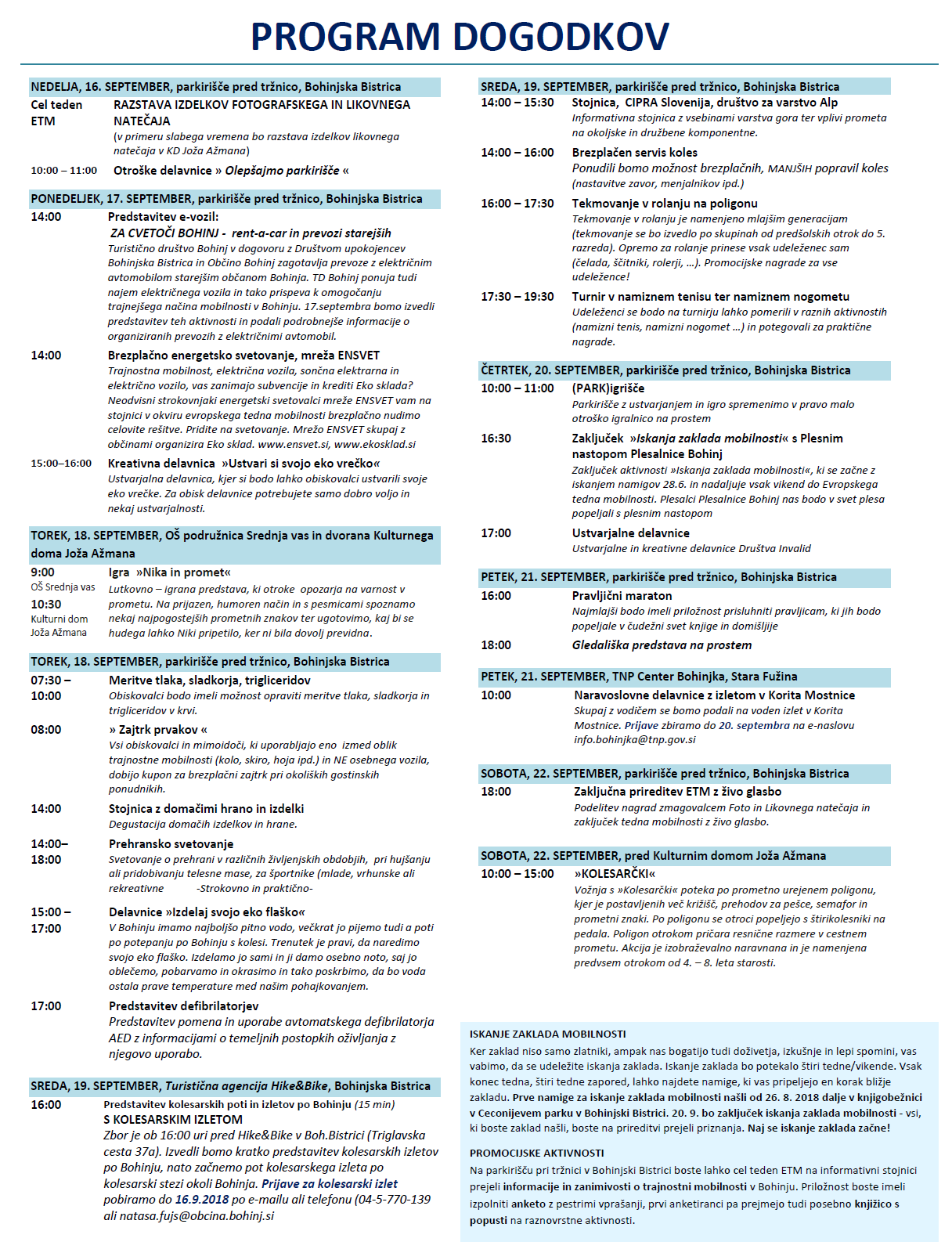 PROGRAM DOGODKOV

NEDELJA, 16. SEPTEMBER, parkirišče pred tržnico, Bohinjska Bistrica

Cel teden ETM
RAZSTAVA IZDELKOV FOTOGRAFSKEGA IN LIKOVNEGA NATEČAJA
(v primeru slabega vremena bo razstava izdelkov likovnega natečaja v KD Joža Ažmana)

10:00 – 11:00
Otroške delavnice » Olepšajmo parkirišče «

PONEDELJEK, 17. SEPTEMBER, parkirišče pred tržnico, Bohinjska Bistrica

14:00
Predstavitev e-vozil:
ZA CVETOČI BOHINJ - rent-a-car in prevozi starejših
Turistično društvo Bohinj v dogovoru z Društvom upokojencev Bohinjska Bistrica in Občino Bohinj zagotavlja prevoze z električnim avtomobilom starejšim občanom Bohinja. TD Bohinj ponuja tudi najem električnega vozila in tako prispeva k omogočanju trajnejšega načina mobilnosti v Bohinju. 17.septembra bomo izvedli predstavitev teh aktivnosti in podali podrobnejše informacije o organiziranih prevozih z električnimi avtomobil.

14:00
Brezplačno energetsko svetovanje, mreža ENSVET
Trajnostna mobilnost, električna vozila, sončna elektrarna in električno vozilo, vas zanimajo subvencije in krediti Eko sklada? Neodvisni strokovnjaki energetski svetovalci mreže ENSVET vam na stojnici v okviru evropskega tedna mobilnosti brezplačno nudimo celovite rešitve. Pridite na svetovanje. Mrežo ENSVET skupaj z občinami organizira Eko sklad. www.ensvet.si, www.ekosklad.si

15:00–16:00
Kreativna delavnica »Ustvari si svojo eko vrečko«
Ustvarjalna delavnica, kjer si bodo lahko obiskovalci ustvarili svoje eko vrečke. Za obisk delavnice potrebujete samo dobro voljo in nekaj ustvarjalnosti.

TOREK, 18. SEPTEMBER, OŠ podružnica Srednja vas in dvorana Kulturnega doma Joža Ažmana

9:00
OŠ Srednja vas
10:30
Kulturni dom Joža Ažmana
Igra »Nika in promet«
Lutkovno – igrana predstava, ki otroke opozarja na varnost v prometu. Na prijazen, humoren način in s pesmicami spoznamo nekaj najpogostejših prometnih znakov ter ugotovimo, kaj bi se hudega lahko Niki pripetilo, ker ni bila dovolj previdna.

TOREK, 18. SEPTEMBER, parkirišče pred tržnico, Bohinjska Bistrica

07:30 – 10:00
Meritve tlaka, sladkorja, trigliceridov
Obiskovalci bodo imeli možnost opraviti meritve tlaka, sladkorja in trigliceridov v krvi.

08:00
» Zajtrk prvakov «
Vsi obiskovalci in mimoidoči, ki uporabljajo eno izmed oblik trajnostne mobilnosti (kolo, skiro, hoja ipd.) in NE osebnega vozila, dobijo kupon za brezplačni zajtrk pri okoliških gostinskih ponudnikih.

14:00
Stojnica z domačimi hrano in izdelki
Degustacija domačih izdelkov in hrane.

14:00– 18:00
Prehransko svetovanje
Svetovanje o prehrani v različnih življenjskih obdobjih, pri hujšanju ali pridobivanju telesne mase, za športnike (mlade, vrhunske ali rekreativne -Strokovno in praktično-

15:00 – 17:00
Delavnice »Izdelaj svojo eko flaško«
V Bohinju imamo najboljšo pitno vodo, večkrat jo pijemo tudi a poti po potepanju po Bohinju s kolesi. Trenutek je pravi, da naredimo svojo eko flaško. Izdelamo jo sami in ji damo osebno noto, saj jo oblečemo, pobarvamo in okrasimo in tako poskrbimo, da bo voda ostala prave temperature med našim pohajkovanjem.

17:00
Predstavitev defibrilatorjev
Predstavitev pomena in uporabe avtomatskega defibrilatorja AED z informacijami o temeljnih postopkih oživljanja z njegovo uporabo.

SREDA, 19. SEPTEMBER, Turistična agencija Hike&Bike, Bohinjska Bistrica

16:00
Predstavitev kolesarskih poti in izletov po Bohinju (15 min)
S KOLESARSKIM IZLETOM
Zbor je ob 16:00 uri pred Hike&Bike v Boh.Bistrici (Triglavska cesta 37a). Izvedli bomo kratko predstavitev kolesarskih izletov po Bohinju, nato začnemo pot kolesarskega izleta po kolesarski stezi okoli Bohinja. Prijave za kolesarski izlet pobiramo do 16.9.2018 po e-mailu ali telefonu (04-5-770-139 ali natasa.fujs@obcina.bohinj.si

SREDA, 19. SEPTEMBER, parkirišče pred tržnico, Bohinjska Bistrica

14:00 – 15:30
Stojnica, CIPRA Slovenija, društvo za varstvo Alp
Informativna stojnica z vsebinami varstva gora ter vplivi prometa na okoljske in družbene komponentne.

14:00 – 16:00
Brezplačen servis koles
Ponudili bomo možnost brezplačnih, MANJŠIH popravil koles (nastavitve zavor, menjalnikov ipd.)

16:00 – 17:30
Tekmovanje v rolanju na poligonu
Tekmovanje v rolanju je namenjeno mlajšim generacijam (tekmovanje se bo izvedlo po skupinah od predšolskih otrok do 5. razreda). Opremo za rolanje prinese vsak udeleženec sam (čelada, ščitniki, rolerji, …). Promocijske nagrade za vse udeležence!

17:30 – 19:30
Turnir v namiznem tenisu ter namiznem nogometu
Udeleženci se bodo na turnirju lahko pomerili v raznih aktivnostih (namizni tenis, namizni nogomet …) in potegovali za praktične nagrade.

ČETRTEK, 20. SEPTEMBER, parkirišče pred tržnico, Bohinjska Bistrica

10:00 – 11:00
(PARK)igrišče
Parkirišče z ustvarjanjem in igro spremenimo v pravo malo otroško igralnico na prostem

16:30
Zaključek »Iskanja zaklada mobilnosti« s Plesnim nastopom Plesalnice Bohinj
Zaključek aktivnosti »Iskanja zaklada mobilnosti«, ki se začne z iskanjem namigov 28.6. in nadaljuje vsak vikend do Evropskega tedna mobilnosti. Plesalci Plesalnice Bohinj nas bodo v svet plesa popeljali s plesnim nastopom

17:00
Ustvarjalne delavnice
Ustvarjalne in kreativne delavnice Društva Invalid

PETEK, 21. SEPTEMBER, parkirišče pred tržnico, Bohinjska Bistrica

16:00
Pravljični maraton
Najmlajši bodo imeli priložnost prisluhniti pravljicam, ki jih bodo popeljale v čudežni svet knjige in domišljije

18:00
Gledališka predstava na prostem

PETEK, 21. SEPTEMBER, TNP Center Bohinjka, Stara Fužina

10:00
Naravoslovne delavnice z izletom v Korita Mostnice
Skupaj z vodičem se bomo podali na voden izlet v Korita Mostnice. Prijave zbiramo do 20. septembra na e-naslovu info.bohinjka@tnp.gov.si

SOBOTA, 22. SEPTEMBER, parkirišče pred tržnico, Bohinjska Bistrica

18:00
Zaključna prireditev ETM z živo glasbo
Podelitev nagrad zmagovalcem Foto in Likovnega natečaja in zaključek tedna mobilnosti z živo glasbo.

SOBOTA, 22. SEPTEMBER, pred Kulturnim domom Joža Ažmana

10:00 – 15:00
»KOLESARČKI«
Vožnja s »Kolesarčki« poteka po prometno urejenem poligonu, kjer je postavljenih več križišč, prehodov za pešce, semafor in prometni znaki. Po poligonu se otroci popeljejo s štirikolesniki na pedala. Poligon otrokom pričara resnične razmere v cestnem prometu. Akcija je izobraževalno naravnana in je namenjena predvsem otrokom od 4. – 8. leta starosti.

ISKANJE ZAKLADA MOBILNOSTI
Ker zaklad niso samo zlatniki, ampak nas bogatijo tudi doživetja, izkušnje in lepi spomini, vas vabimo, da se udeležite iskanja zaklada. Iskanje zaklada bo potekalo štiri tedne/vikende. Vsak konec tedna, štiri tedne zapored, lahko najdete namige, ki vas pripeljejo en korak bližje zakladu. Prve namige za iskanje zaklada mobilnosti našli od 26. 8. 2018 dalje v knjigobežnici v Ceconijevem parku v Bohinjski Bistrici. 20. 9. bo zaključek iskanja zaklada mobilnosti - vsi, ki boste zaklad našli, boste na prireditvi prejeli priznanja. Naj se iskanje zaklada začne!

PROMOCIJSKE AKTIVNOSTI
Na parkirišču pri tržnici v Bohinjski Bistrici boste lahko cel teden ETM na informativni stojnici prejeli informacije in zanimivosti o trajnostni mobilnosti v Bohinju. Priložnost boste imeli izpolniti anketo z pestrimi vprašanji, prvi anketiranci pa prejmejo tudi posebno knjižico s popusti na raznovrstne aktivnosti.